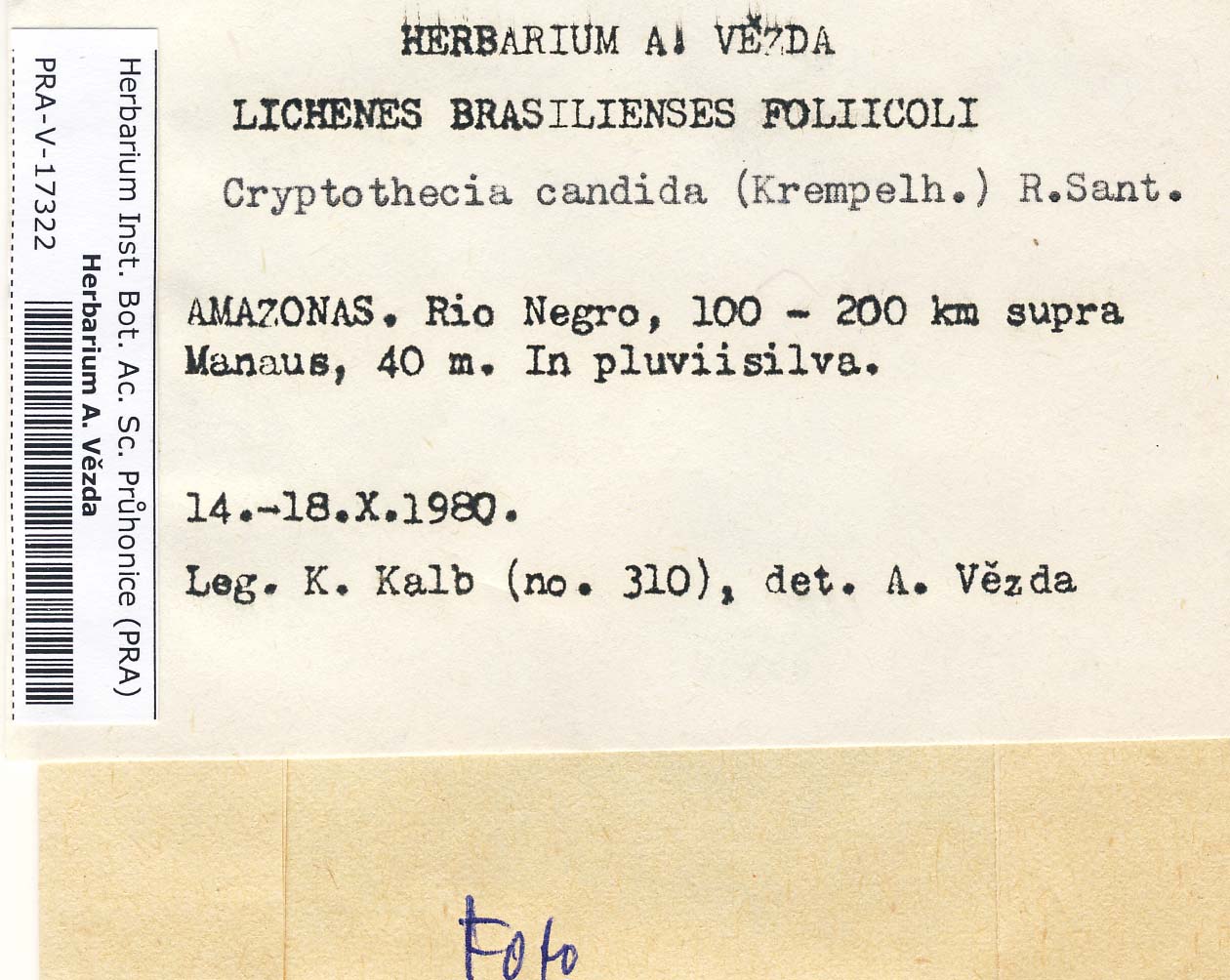 Herbarium Inst. Bot. Ac. Sc. Průhonice (PRA)
Herbarium A. Vězda
PRA-V-17322

HERBARIUM A. VĚZDA

LICHENES BRASILIENSES FOLIICOLI

Cryptothecia candida (Krempelh.) R.Sant.

AMAZONAS. Rio Negro, 100 - 200 km supra Manaus, 40 m. In pluviisilva.

14.-18.X.1980.

Leg. K. Kalb (no. 310), det. A. Vězda

Foto